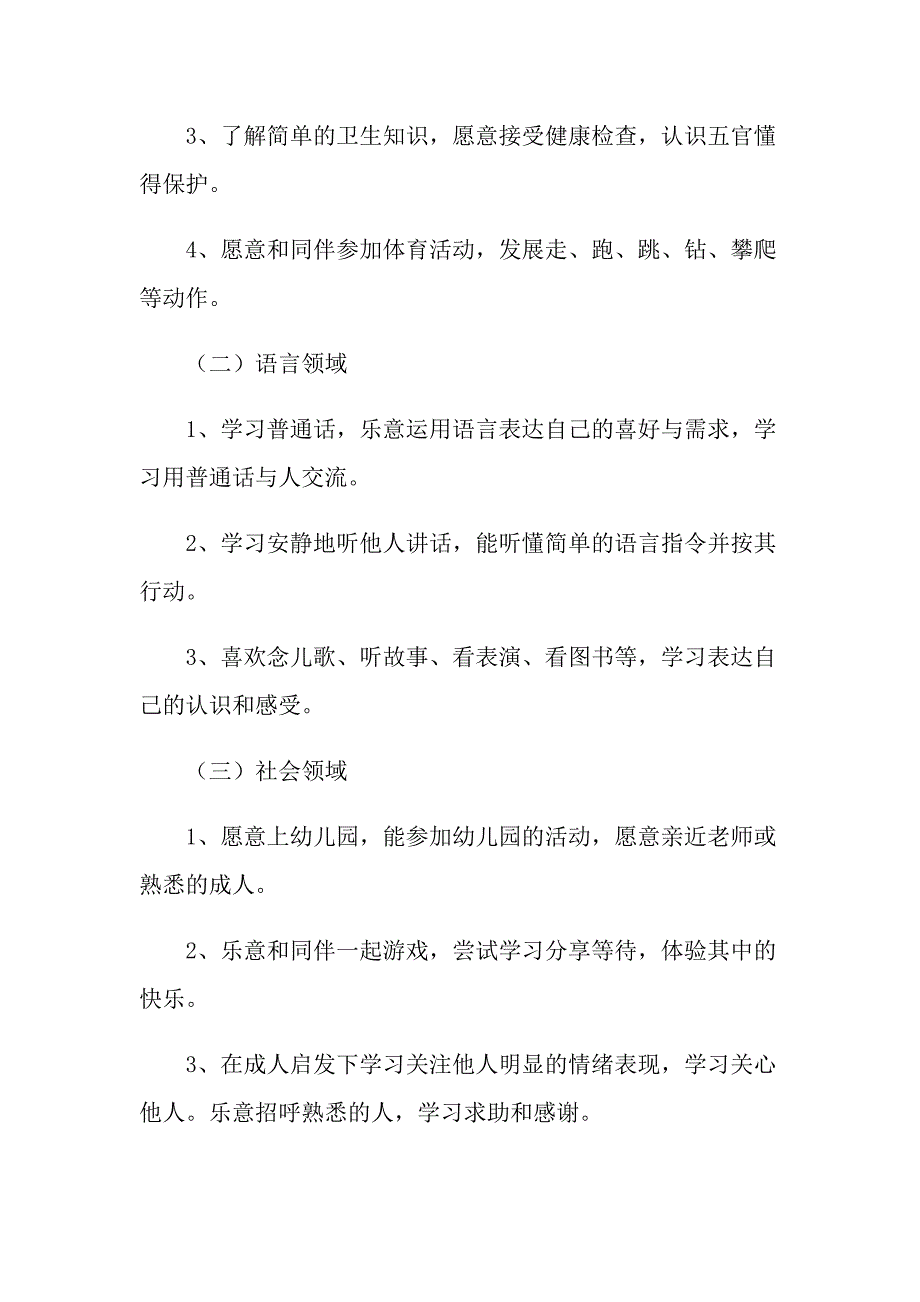 3、了解简单的卫生知识，愿意接受健康检查，认识五官懂得保护。

4、愿意和同伴参加体育活动，发展走、跑、跳、钻、攀爬等动作。

（二）语言领域

1、学习普通话，乐意运用语言表达自己的喜好与需求，学习用普通话与人交流。

2、学习安静地听他人讲话，能听懂简单的语言指令并按其行动。

3、喜欢念儿歌、听故事、看表演、看图书等，学习表达自己的认识和感受。

（三）社会领域

1、愿意上幼儿园，能参加幼儿园的活动，愿意亲近老师或熟悉的成人。

2、乐意和同伴一起游戏，尝试学习分享等待，体验其中的快乐。

3、在成人启发下学习关注他人明显的情绪表现，学习关心他人。乐意招呼熟悉的人，学习求助和感谢。